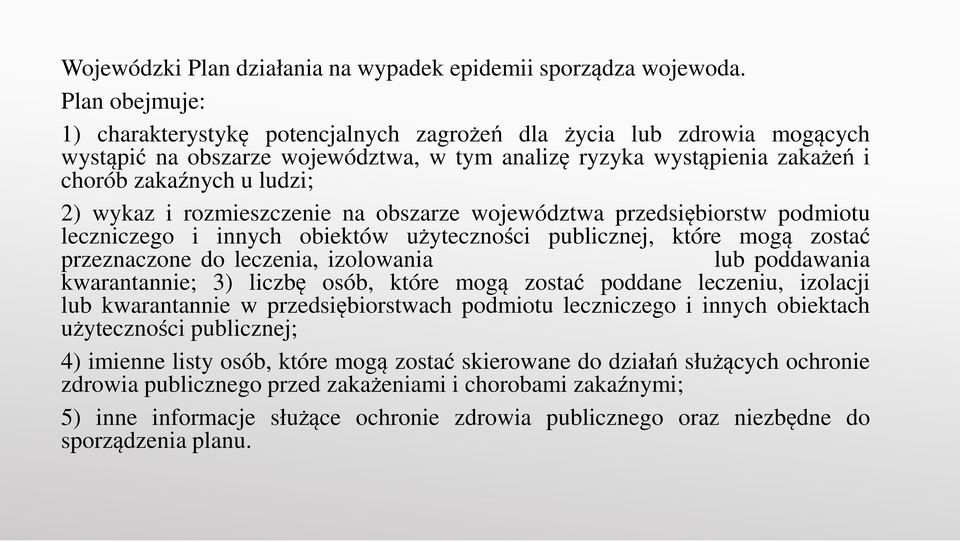 Wojewódzki Plan działania na wypadek epidemii sporządza wojewoda.

Plan obejmuje:

1) charakterystykę potencjalnych zagrożeń dla życia lub zdrowia mogących wystąpić na obszarze województwa, w tym analizę ryzyka wystąpienia zakażeń i chorób zakaźnych u ludzi;

2) wykaz i rozmieszczenie na obszarze województwa przedsiębiorstw podmiotu leczniczego i innych obiektów użyteczności publicznej, które mogą zostać przeznaczone do leczenia, izolowania lub poddawania kwarantannie; 3) liczbę osób, które mogą zostać poddane leczeniu, izolacji lub kwarantannie w przedsiębiorstwach podmiotu leczniczego i innych obiektach użyteczności publicznej;

4) imienne listy osób, które mogą zostać skierowane do działań służących ochronie zdrowia publicznego przed zakażeniami i chorobami zakaźnymi;

5) inne informacje służące ochronie zdrowia publicznego oraz niezbędne do sporządzenia planu.